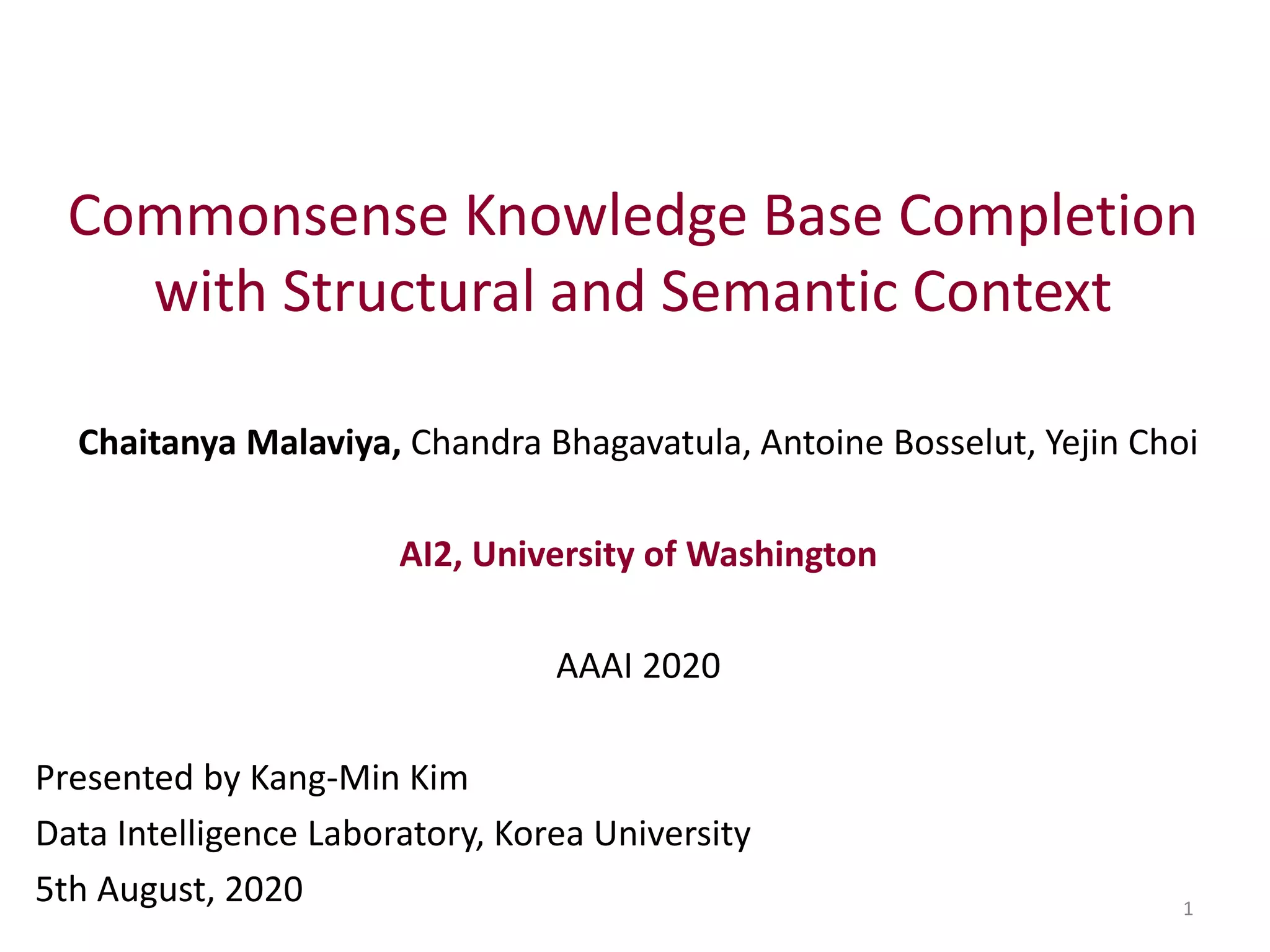 Commonsense Knowledge Base Completion with Structural and Semantic Context

Chaitanya Malaviya, Chandra Bhagavatula, Antoine Bosselut, Yejin Choi

AI2, University of Washington

AAAI 2020

Presented by Kang-Min Kim

Data Intelligence Laboratory, Korea University

5th August, 2020

1